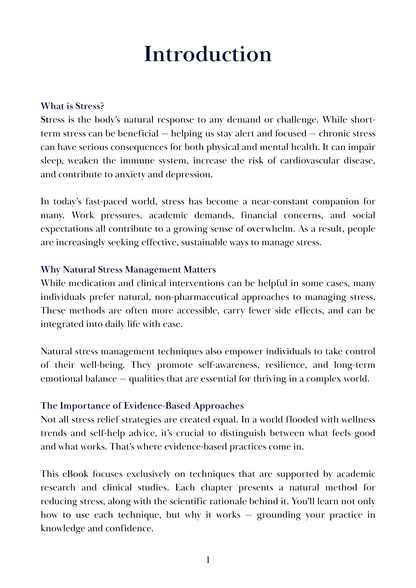 Introduction

What is Stress?
Stress is the body's natural response to any demand or challenge. While short-term stress can be beneficial — helping us stay alert and focused — chronic stress can have serious consequences for both physical and mental health. It can impair sleep, weaken the immune system, increase the risk of cardiovascular disease, and contribute to anxiety and depression.

In today's fast-paced world, stress has become a near-constant companion for many. Work pressures, academic demands, financial concerns, and social expectations all contribute to a growing sense of overwhelm. As a result, people are increasingly seeking effective, sustainable ways to manage stress.

Why Natural Stress Management Matters
While medication and clinical interventions can be helpful in some cases, many individuals prefer natural, non-pharmaceutical approaches to managing stress. These methods are often more accessible, carry fewer side effects, and can be integrated into daily life with ease.

Natural stress management techniques also empower individuals to take control of their well-being. They promote self-awareness, resilience, and long-term emotional balance — qualities that are essential for thriving in a complex world.

The Importance of Evidence-Based Approaches
Not all stress relief strategies are created equal. In a world flooded with wellness trends and self-help advice, it's crucial to distinguish between what feels good and what works. That's where evidence-based practices come in.

This eBook focuses exclusively on techniques that are supported by academic research and clinical studies. Each chapter presents a natural method for reducing stress, along with the scientific rationale behind it. You'll learn not only how to use each technique, but why it works — grounding your practice in knowledge and confidence.

1